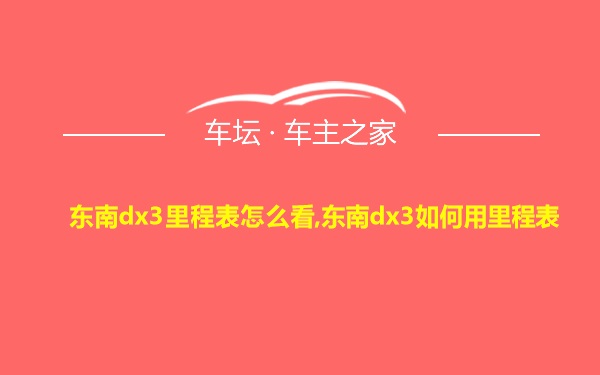 车坛 · 车主之家

东南dx3里程表怎么看,东南dx3如何用里程表